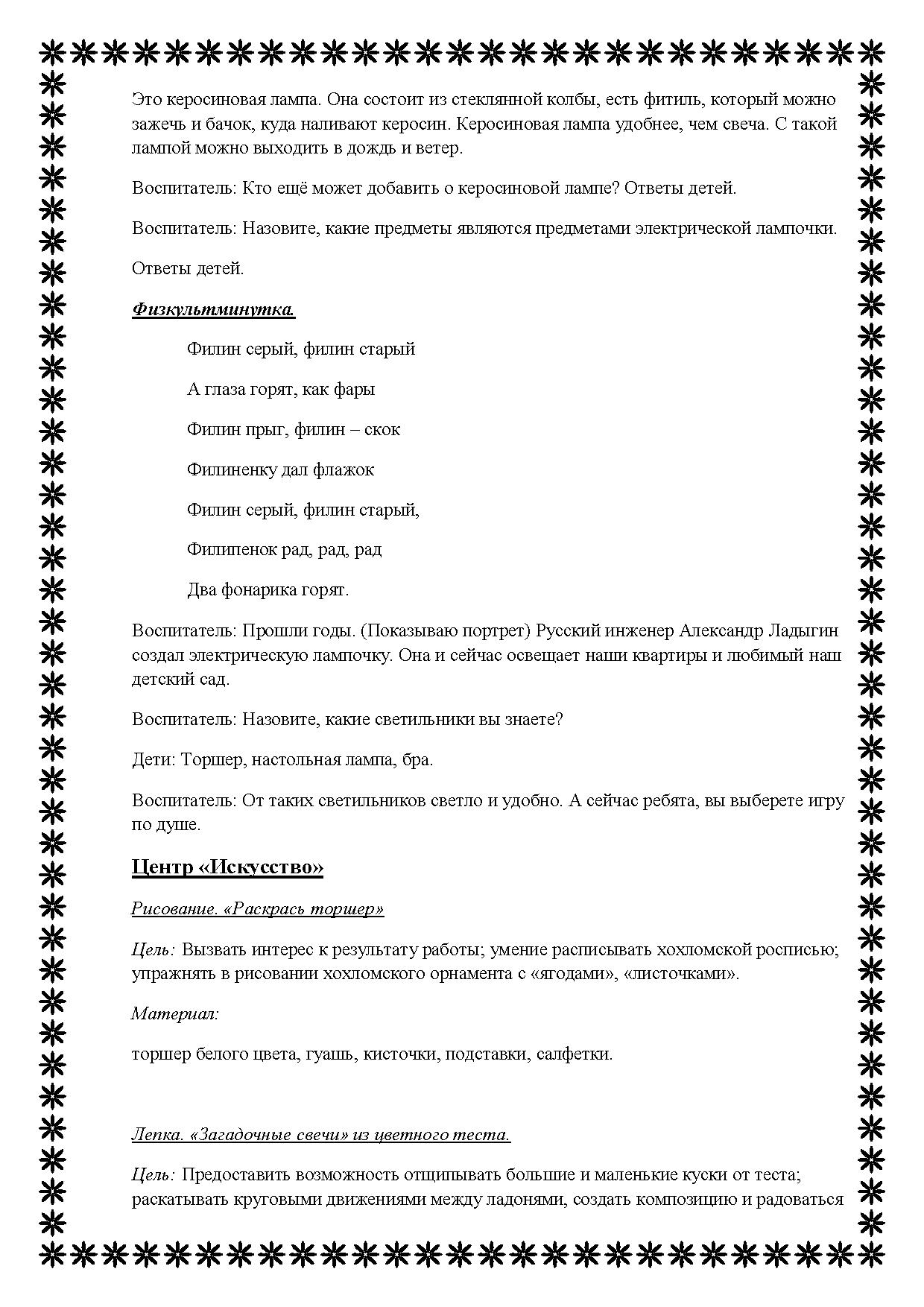 Это керосиновая лампа. Она состоит из стеклянной колбы, есть фитиль, который можно зажечь и бачок, куда наливают керосин. Керосиновая лампа удобнее, чем свеча. С такой лампой можно выходить в дождь и ветер.

Воспитатель: Кто ещё может добавить о керосиновой лампе? Ответы детей.

Воспитатель: Назовите, какие предметы являются предметами электрической лампочки.

Ответы детей.

Физкультминутка.

Филин серый, филин старый

А глаза горят, как фары

Филин прыг, филин – скок

Филиненку дал флажок

Филин серый, филин старый,

Филипенок рад, рад, рад

Два фонарика горят.

Воспитатель: Прошли годы. (Показываю портрет) Русский инженер Александр Ладыгин создал электрическую лампочку. Она и сейчас освещает наши квартиры и любимый наш детский сад.

Воспитатель: Назовите, какие светильники вы знаете?

Дети: Торшер, настольная лампа, бра.

Воспитатель: От таких светильников светло и удобно. А сейчас ребята, вы выберете игру по душе.

Центр «Искусство»

Рисование. «Раскрась торшер»

Цель: Вызвать интерес к результату работы; умение расписывать хохломской росписью; упражнять в рисовании хохломского орнамента с «ягодами», «листочками».

Материал:

торшер белого цвета, гуашь, кисточки, подставки, салфетки.

Лепка. «Загадочные свечи» из цветного теста.

Цель: Предоставить возможность отщипывать большие и маленькие куски от теста; раскатывать круговыми движениями между ладонями, создать композицию и радоваться